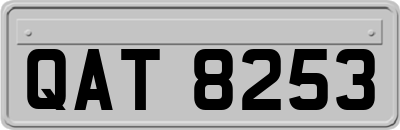 QAT 8253